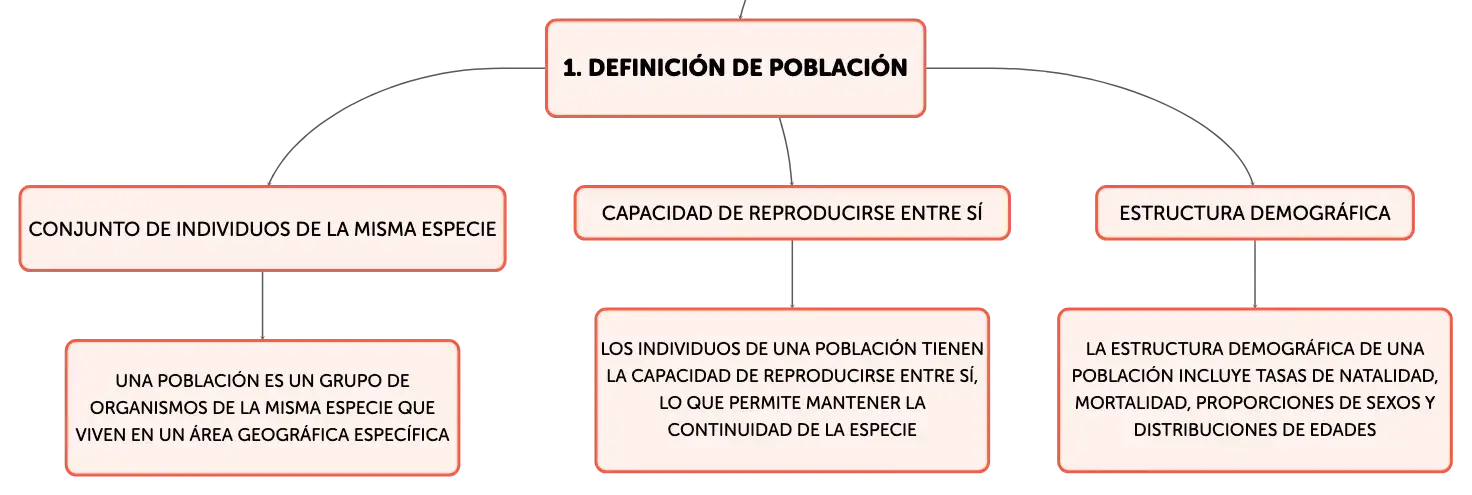 1. DEFINICIÓN DE POBLACIÓN

CONJUNTO DE INDIVIDUOS DE LA MISMA ESPECIE

UNA POBLACIÓN ES UN GRUPO DE ORGANISMOS DE LA MISMA ESPECIE QUE VIVEN EN UN ÁREA GEOGRÁFICA ESPECÍFICA

CAPACIDAD DE REPRODUCIRSE ENTRE SÍ

LOS INDIVIDUOS DE UNA POBLACIÓN TIENEN LA CAPACIDAD DE REPRODUCIRSE ENTRE SÍ, LO QUE PERMITE MANTENER LA CONTINUIDAD DE LA ESPECIE

ESTRUCTURA DEMOGRÁFICA

LA ESTRUCTURA DEMOGRÁFICA DE UNA POBLACIÓN INCLUYE TASAS DE NATALIDAD, MORTALIDAD, PROPORCIONES DE SEXOS Y DISTRIBUCIONES DE EDADES